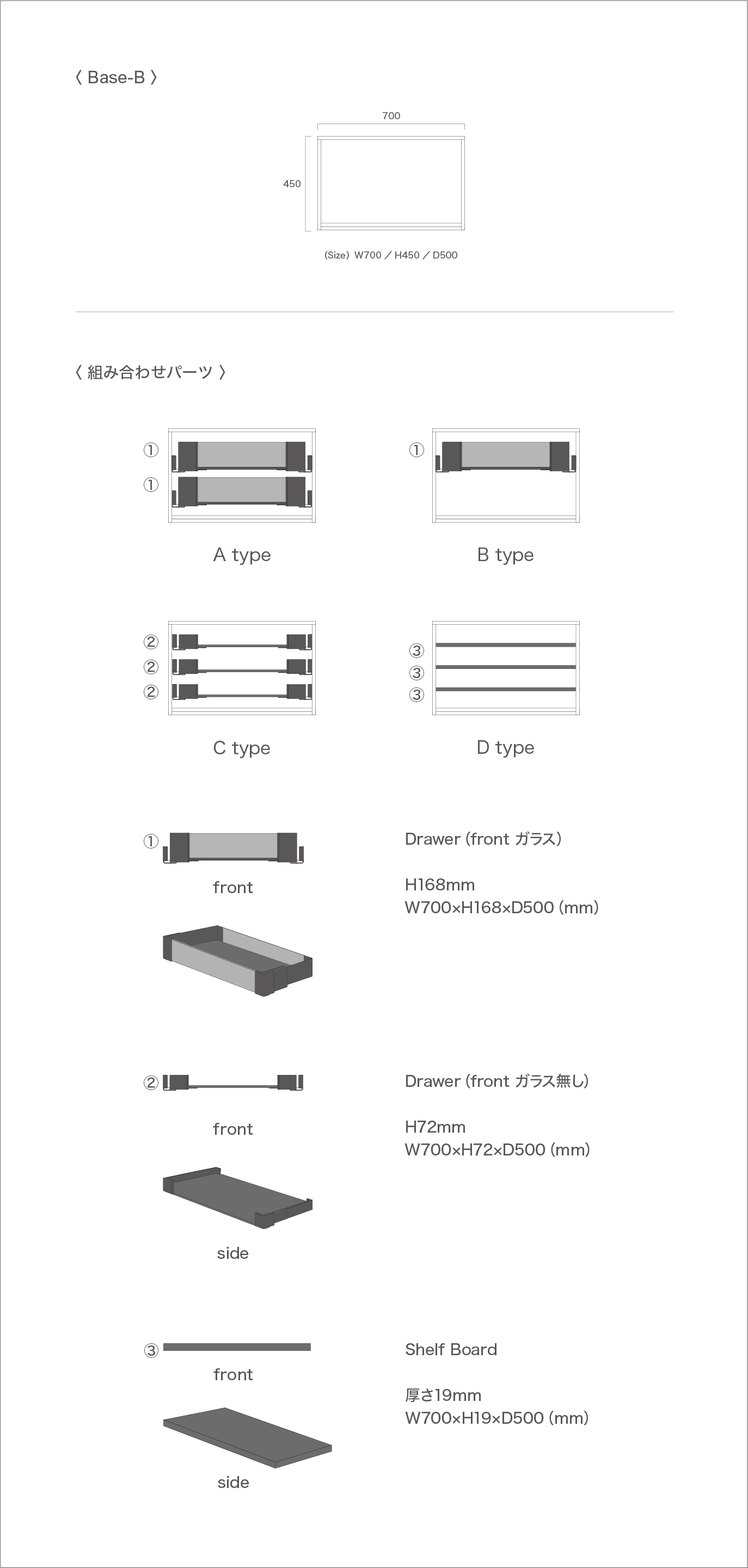 〈 Base-B 〉

700

450

(Size) W700 / H450 / D500

〈 組み合わせパーツ 〉

①
①

A type

①

B type

②
②
②

C type

③
③
③

D type

①

front

Drawer (front ガラス)

H168mm
W700×H168×D500 (mm)

②

front

side

Drawer (front ガラス無し)

H72mm
W700×H72×D500 (mm)

③

front

side

Shelf Board

厚さ19mm
W700×H19×D500 (mm)